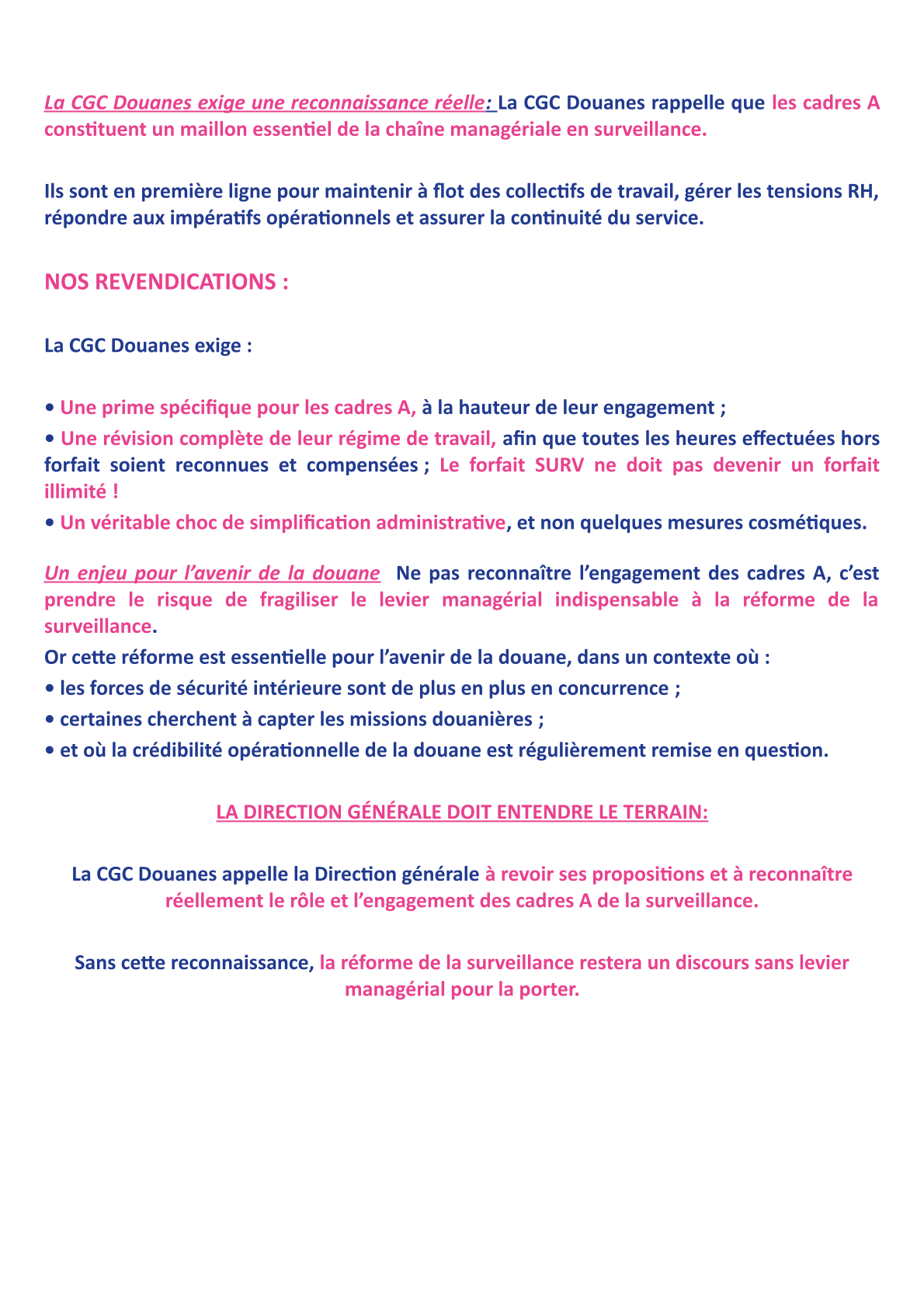 La CGC Douanes exige une reconnaissance réelle: La CGC Douanes rappelle que les cadres A constituent un maillon essentiel de la chaîne managériale en surveillance.

Ils sont en première ligne pour maintenir à flot des collectifs de travail, gérer les tensions RH, répondre aux impératifs opérationnels et assurer la continuité du service.

NOS REVENDICATIONS :

La CGC Douanes exige :

• Une prime spécifique pour les cadres A, à la hauteur de leur engagement ;
• Une révision complète de leur régime de travail, afin que toutes les heures effectuées hors forfait soient reconnues et compensées ; Le forfait SURV ne doit pas devenir un forfait illimité !
• Un véritable choc de simplification administrative, et non quelques mesures cosmétiques.

Un enjeu pour l'avenir de la douane Ne pas reconnaître l'engagement des cadres A, c'est prendre le risque de fragiliser le levier managérial indispensable à la réforme de la surveillance.
Or cette réforme est essentielle pour l'avenir de la douane, dans un contexte où :
• les forces de sécurité intérieure sont de plus en plus en concurrence ;
• certaines cherchent à capter les missions douanières ;
• et où la crédibilité opérationnelle de la douane est régulièrement remise en question.

LA DIRECTION GÉNÉRALE DOIT ENTENDRE LE TERRAIN:

La CGC Douanes appelle la Direction générale à revoir ses propositions et à reconnaître réellement le rôle et l'engagement des cadres A de la surveillance.

Sans cette reconnaissance, la réforme de la surveillance restera un discours sans levier managérial pour la porter.